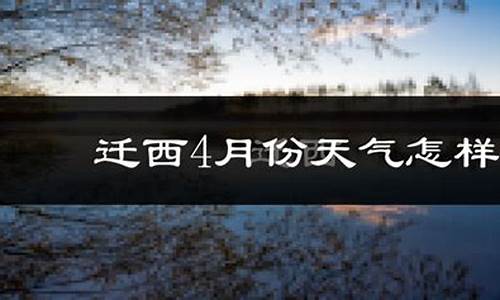 迁西4月份天气怎样